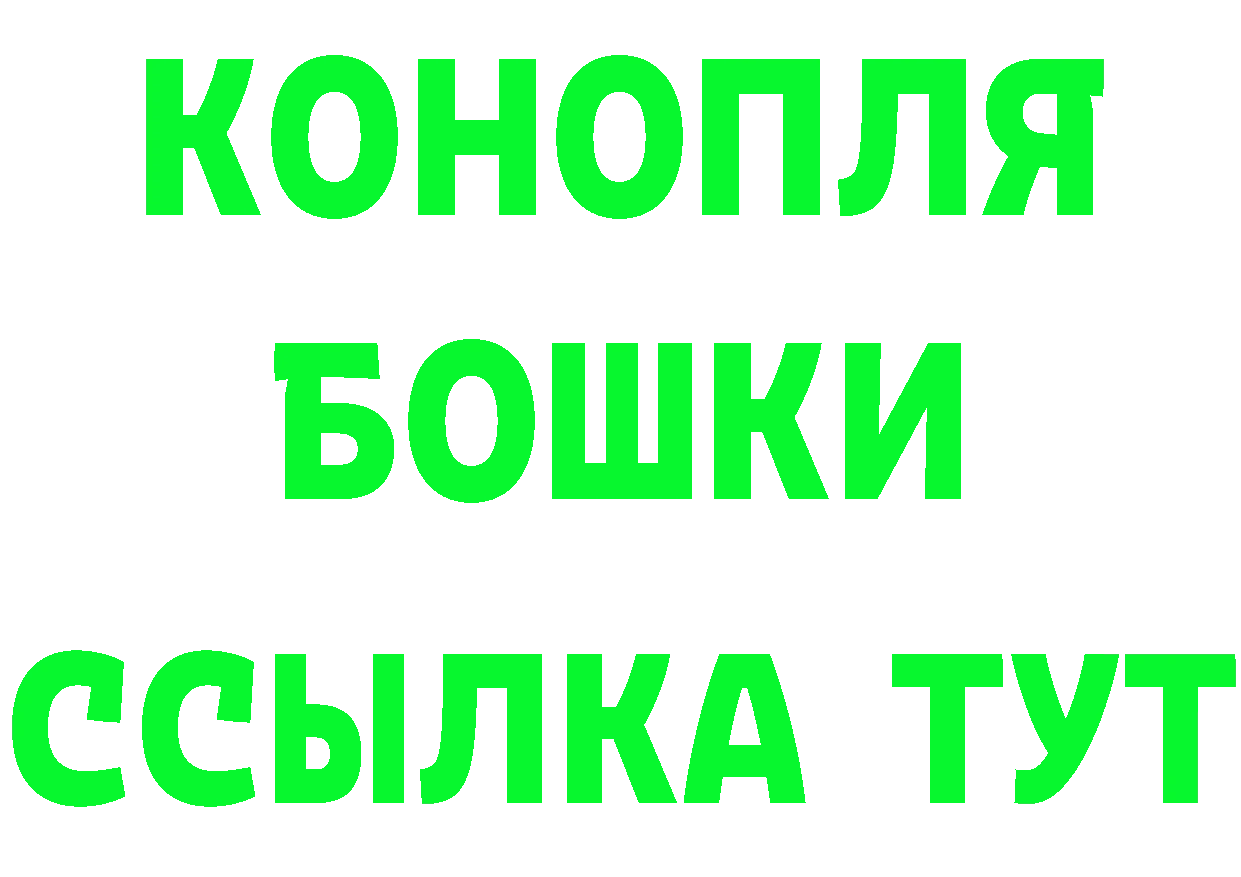 КОНОПЛЯ
БОШКИ
ССЫЛКА ТУТ